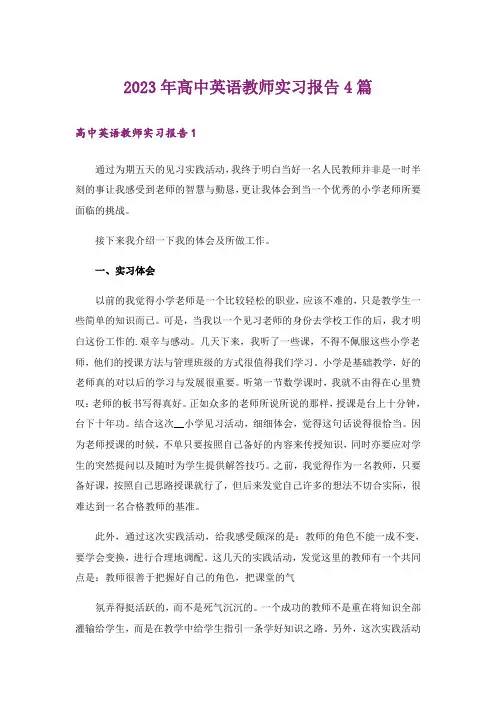 2023年高中英语教师实习报告4篇

高中英语教师实习报告1

通过为期五天的见习实践活动，我终于明白当好一名人民教师并非是一时半刻的事让我感受到老师的智慧与勤恳，更让我体会到当一个优秀的小学老师所要面临的挑战。

接下来我介绍一下我的体会及所做工作。

一、实习体会

以前的我觉得小学老师是一个比较轻松的职业，应该不难的，只是教学生一些简单的知识而已。可是，当我以一个见习老师的身份去学校工作的后，我才明白这份工作的.艰辛与感动。几天下来，我听了一些课，不得不佩服这些小学老师，他们的授课方法与管理班级的方式很值得我们学习。小学是基础教学，好的老师真的对以后的学习与发展很重要。听第一节数学课时，我就不由得在心里赞叹：老师的板书写得真好。正如众多的老师所说所说的那样，授课是台上十分钟，台下十年功。结合这次__小学见习活动，细细体会，觉得这句话说得很恰当。因为老师授课的时候，不单只要按照自己备好的内容来传授知识，同时亦要应对学生的突然提问以及随时为学生提供解答技巧。之前，我觉得作为一名教师，只要备好课，按照自己思路授课就行了，但后来发觉自己许多的想法不切合实际，很难达到一名合格教师的基准。

此外，通过这次实践活动，给我感受颇深的是：教师的角色不能一成不变，要学会变换，进行合理地调配。这几天的实践活动，发觉这里的教师有一个共同点是：教师很善于把握好自己的角色，把课堂的气

氛弄得挺活跃的，而不是死气沉沉的。一个成功的教师不是重在将知识全部灌输给学生，而是在教学中给学生指引一条学好知识之路。另外，这次实践活动